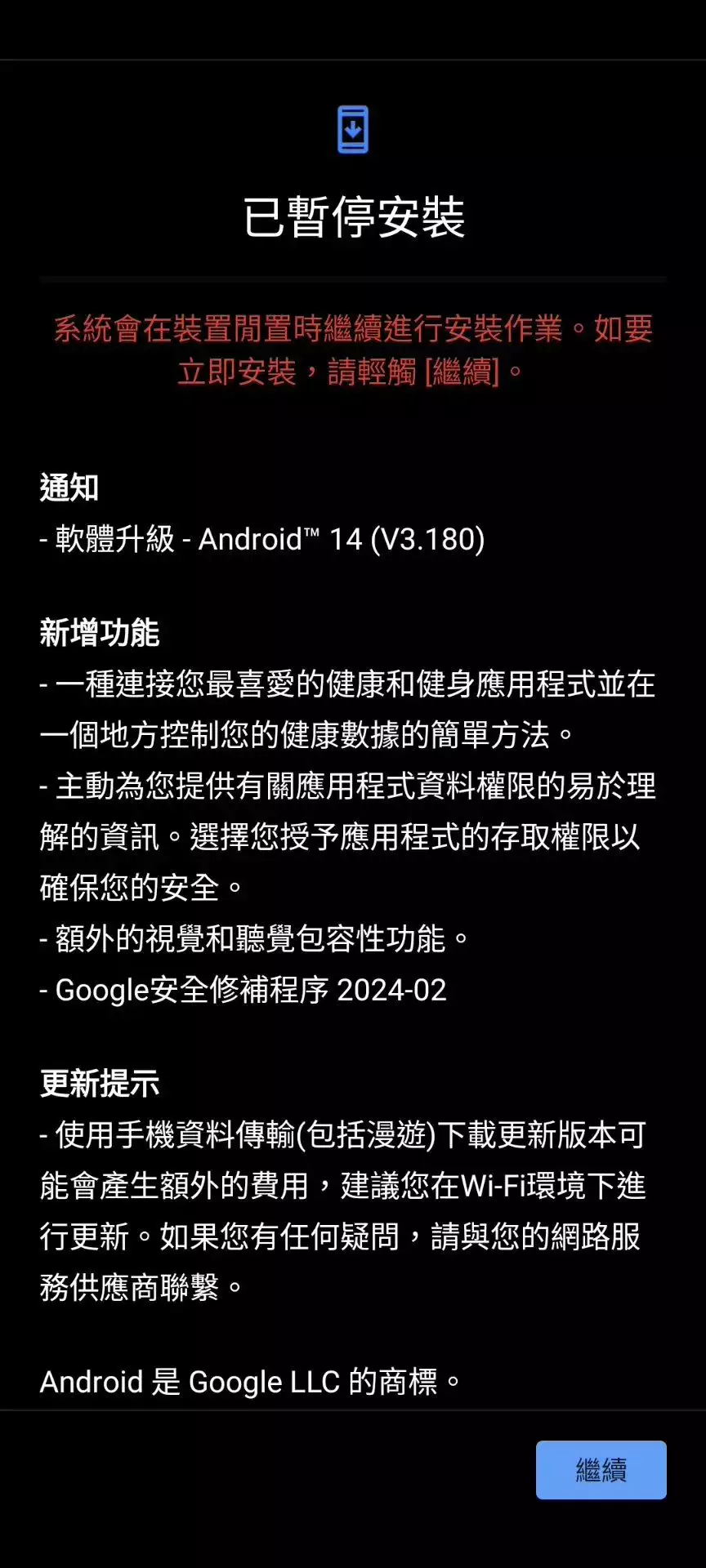 已暫停安裝

系統會在裝置閒置時繼續進行安裝作業。如要立即安裝，請輕觸 [繼續]。

通知
- 軟體升級 - Android™ 14 (V3.180)

新增功能
- 一種連接您最喜愛的健康和健身應用程式並在一個地方控制您的健康數據的簡單方法。
- 主動為您提供有關應用程式資料權限的易於理解的資訊。選擇您授予應用程式的存取權限以確保您的安全。
- 額外的視覺和聽覺包容性功能。
- Google安全修補程序 2024-02

更新提示
- 使用手機資料傳輸(包括漫遊)下載更新版本可能會產生額外的費用，建議您在Wi-Fi環境下進行更新。如果您有任何疑問，請與您的網路服務供應商聯繫。

Android 是 Google LLC 的商標。

繼續